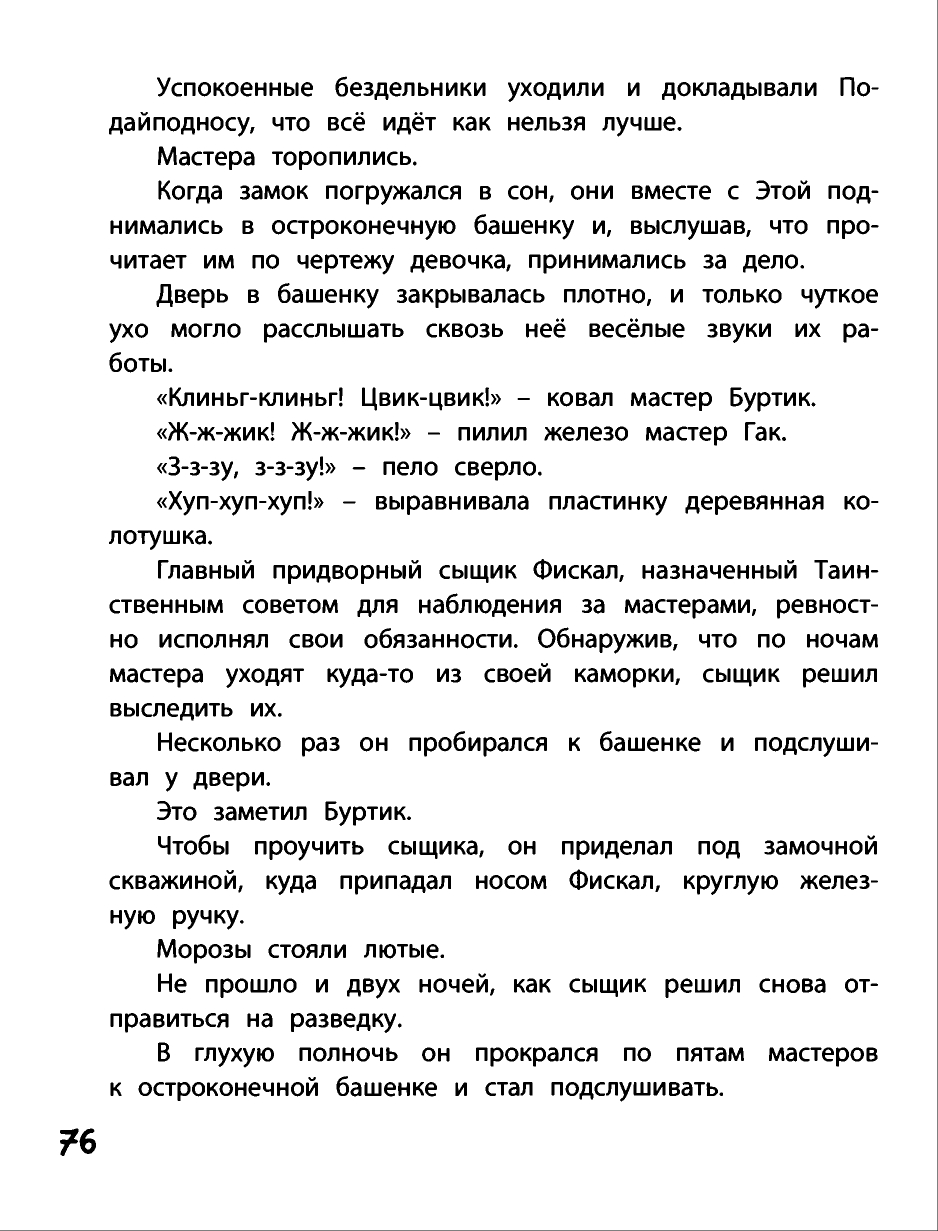 Успокоенные бездельники уходили и докладывали Подайподносу, что всё идёт как нельзя лучше.

Мастера торопились.

Когда замок погружался в сон, они вместе с Этой поднимались в остроконечную башенку и, выслушав, что прочитает им по чертежу девочка, принимались за дело.

Дверь в башенку закрывалась плотно, и только чуткое ухо могло расслышать сквозь неё весёлые звуки их работы.

«Клиньг-клиньг! Цвик-цвик!» – ковал мастер Буртик.

«Ж-ж-жик! Ж-ж-жик!» – пилил железо мастер Гак.

«З-з-зу, з-з-зу!» – пело сверло.

«Хуп-хуп-хуп!» – выравнивала пластинку деревянная колотушка.

Главный придворный сыщик Фискал, назначенный Таинственным советом для наблюдения за мастерами, ревностно исполнял свои обязанности. Обнаружив, что по ночам мастера уходят куда-то из своей каморки, сыщик решил выследить их.

Несколько раз он пробирался к башенке и подслушивал у двери.

Это заметил Буртик.

Чтобы проучить сыщика, он приделал под замочной скважиной, куда припадал носом Фискал, круглую железную ручку.

Морозы стояли лютые.

Не прошло и двух ночей, как сыщик решил снова отправиться на разведку.

В глухую полночь он прокрался по пятам мастеров к остроконечной башенке и стал подслушивать.

76